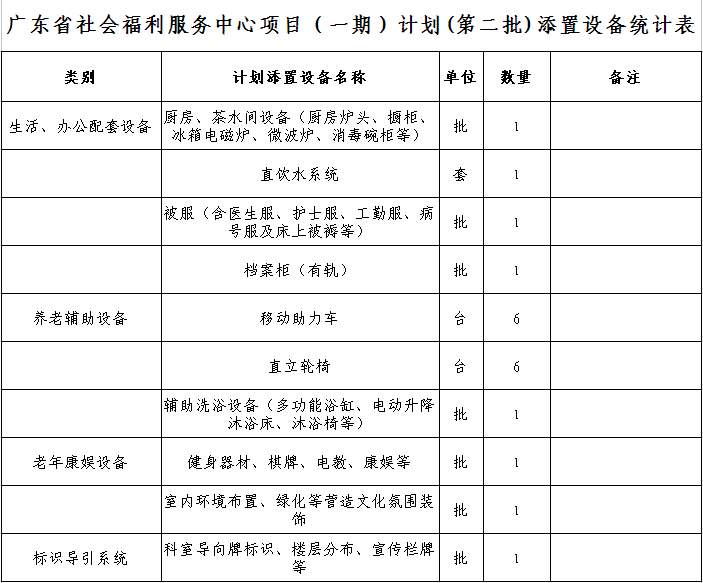 广东省社会福利服务中心项目（一期）计划(第二批)添置设备统计表

| 类别 | 计划添置设备名称 | 单位 | 数量 | 备注 |
|---|---|---|---|---|
| 生活、办公配套设备 | 厨房、茶水间设备（厨房炉头、橱柜、冰箱电磁炉、微波炉、消毒碗柜等） | 批 | 1 | |
| | 直饮水系统 | 套 | 1 | |
| | 被服（含医生服、护士服、工勤服、病号服及床上被褥等） | 批 | 1 | |
| | 档案柜（有轨） | 批 | 1 | |
| 养老辅助设备 | 移动助力车 | 台 | 6 | |
| | 直立轮椅 | 台 | 6 | |
| | 辅助洗浴设备（多功能浴缸、电动升降沐浴床、沐浴椅等） | 批 | 1 | |
| 老年康娱设备 | 健身器材、棋牌、电教、康娱等 | 批 | 1 | |
| | 室内环境布置、绿化等营造文化氛围装饰 | 批 | 1 | |
| 标识导引系统 | 科室导向牌标识、楼层分布、宣传栏牌等 | 批 | 1 | |